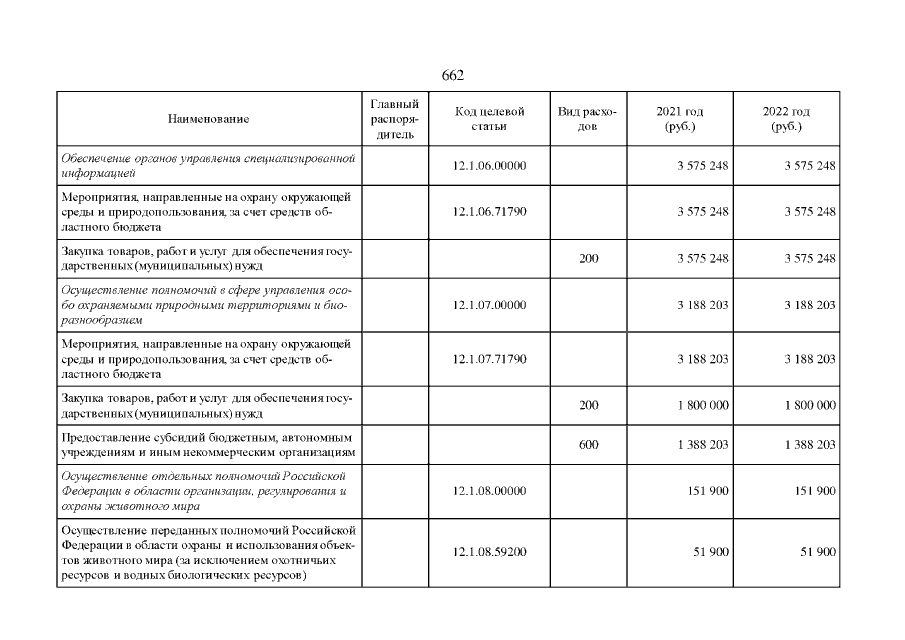 662

| Наименование | Главный распорядитель | Код целевой статьи | Вид расходов | 2021 год (руб.) | 2022 год (руб.) |
|---|---|---|---|---|---|
| Обеспечение органов управления специализированной информацией | | 12.1.06.00000 | | 3 575 248 | 3 575 248 |
| Мероприятия, направленные на охрану окружающей среды и природопользования, за счет средств областного бюджета | | 12.1.06.71790 | | 3 575 248 | 3 575 248 |
| Закупка товаров, работ и услуг для обеспечения государственных (муниципальных) нужд | | | 200 | 3 575 248 | 3 575 248 |
| Осуществление полномочий в сфере управления особо охраняемыми природными территориями и биоразнообразием | | 12.1.07.00000 | | 3 188 203 | 3 188 203 |
| Мероприятия, направленные на охрану окружающей среды и природопользования, за счет средств областного бюджета | | 12.1.07.71790 | | 3 188 203 | 3 188 203 |
| Закупка товаров, работ и услуг для обеспечения государственных (муниципальных) нужд | | | 200 | 1 800 000 | 1 800 000 |
| Предоставление субсидий бюджетным, автономным учреждениям и иным некоммерческим организациям | | | 600 | 1 388 203 | 1 388 203 |
| Осуществление отдельных полномочий Российской Федерации в области организации, регулирования и охраны животного мира | | 12.1.08.00000 | | 151 900 | 151 900 |
| Осуществление переданных полномочий Российской Федерации в области охраны и использования объектов животного мира (за исключением охотничьих ресурсов и водных биологических ресурсов) | | 12.1.08.59200 | | 51 900 | 51 900 |